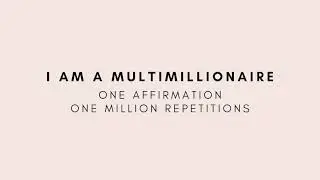 I AM A MULTIMILLIONAIRE
ONE AFFIRMATION
ONE MILLION REPETITIONS